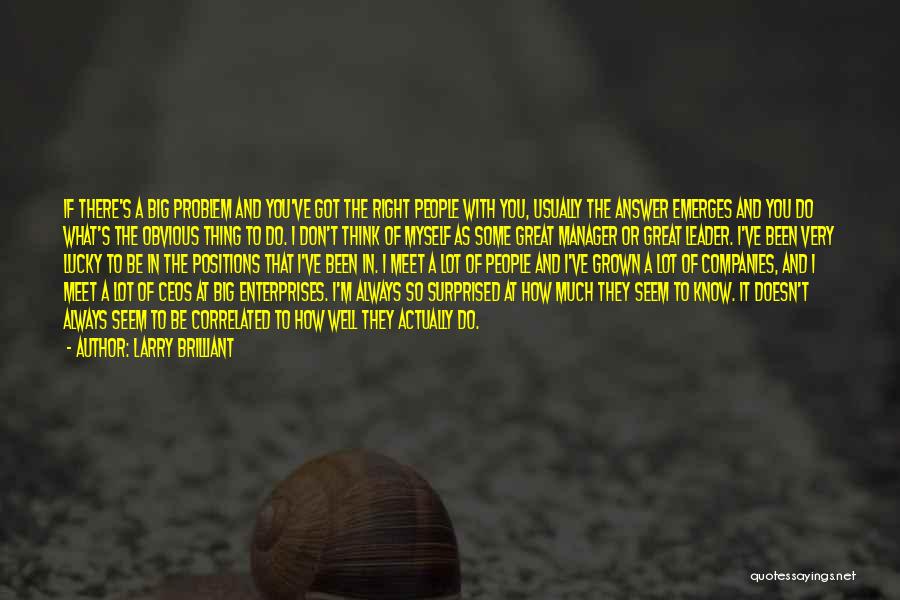 IF THERE'S A BIG PROBLEM AND YOU'VE GOT THE RIGHT PEOPLE WITH YOU, USUALLY THE ANSWER EMERGES AND YOU DO WHAT'S THE OBVIOUS THING TO DO. I DON'T THINK OF MYSELF AS SOME GREAT MANAGER OR GREAT LEADER. I'VE BEEN VERY LUCKY TO BE IN THE POSITIONS THAT I'VE BEEN IN. I MEET A LOT OF PEOPLE AND I'VE GROWN A LOT OF COMPANIES, AND I MEET A LOT OF CEOS AT BIG ENTERPRISES. I'M ALWAYS SO SURPRISED AT HOW MUCH THEY SEEM TO KNOW. IT DOESN'T ALWAYS SEEM TO BE CORRELATED TO HOW WELL THEY ACTUALLY DO.

- AUTHOR: LARRY BRILLIANT

quotessayings.net